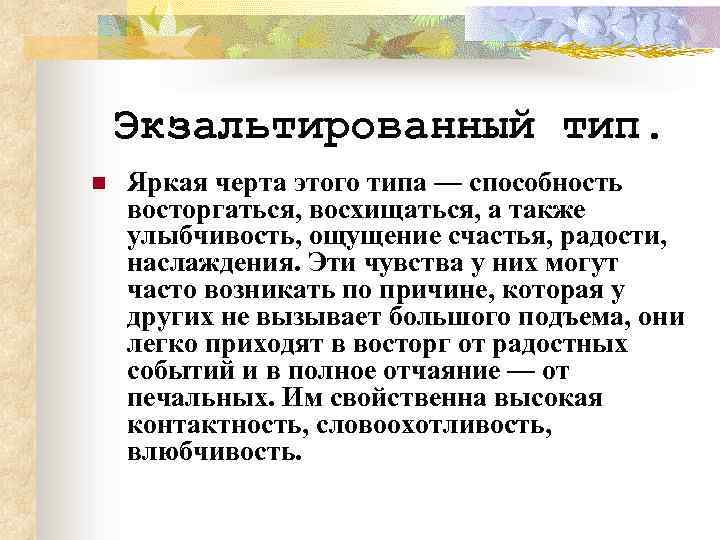 Экзальтированный тип.

Яркая черта этого типа — способность восторгаться, восхищаться, а также улыбчивость, ощущение счастья, радости, наслаждения. Эти чувства у них могут часто возникать по причине, которая у других не вызывает большого подъема, они легко приходят в восторг от радостных событий и в полное отчаяние — от печальных. Им свойственна высокая контактность, словоохотливость, влюбчивость.